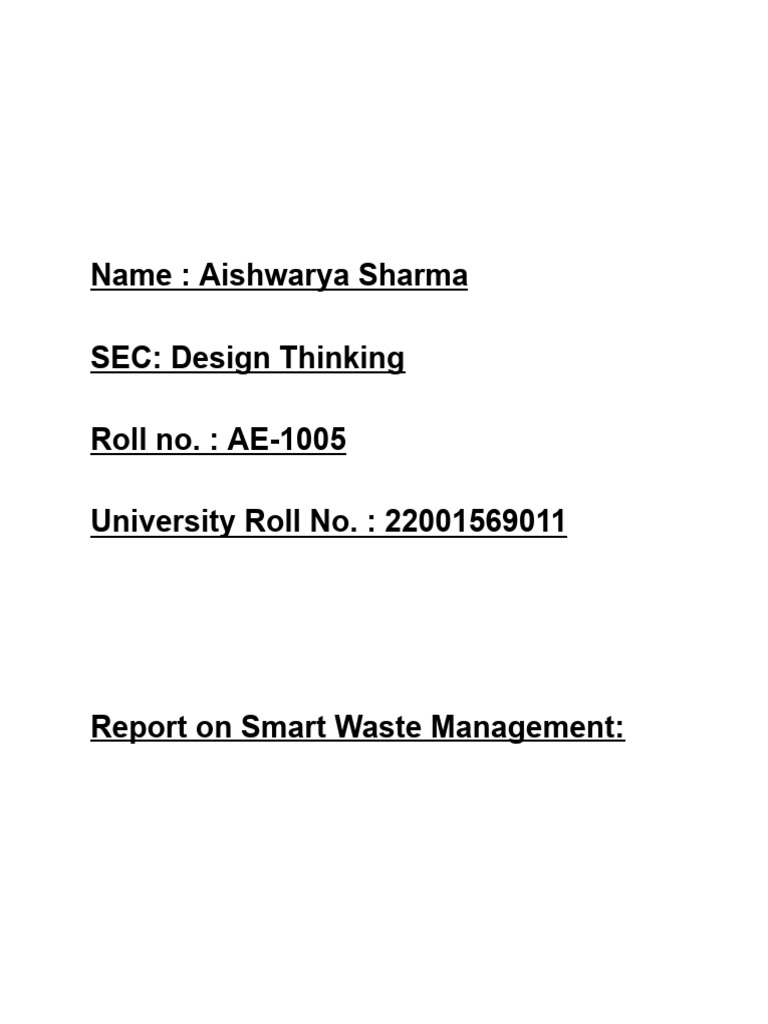 Name : Aishwarya Sharma

SEC: Design Thinking

Roll no. : AE-1005

University Roll No. : 22001569011

Report on Smart Waste Management: